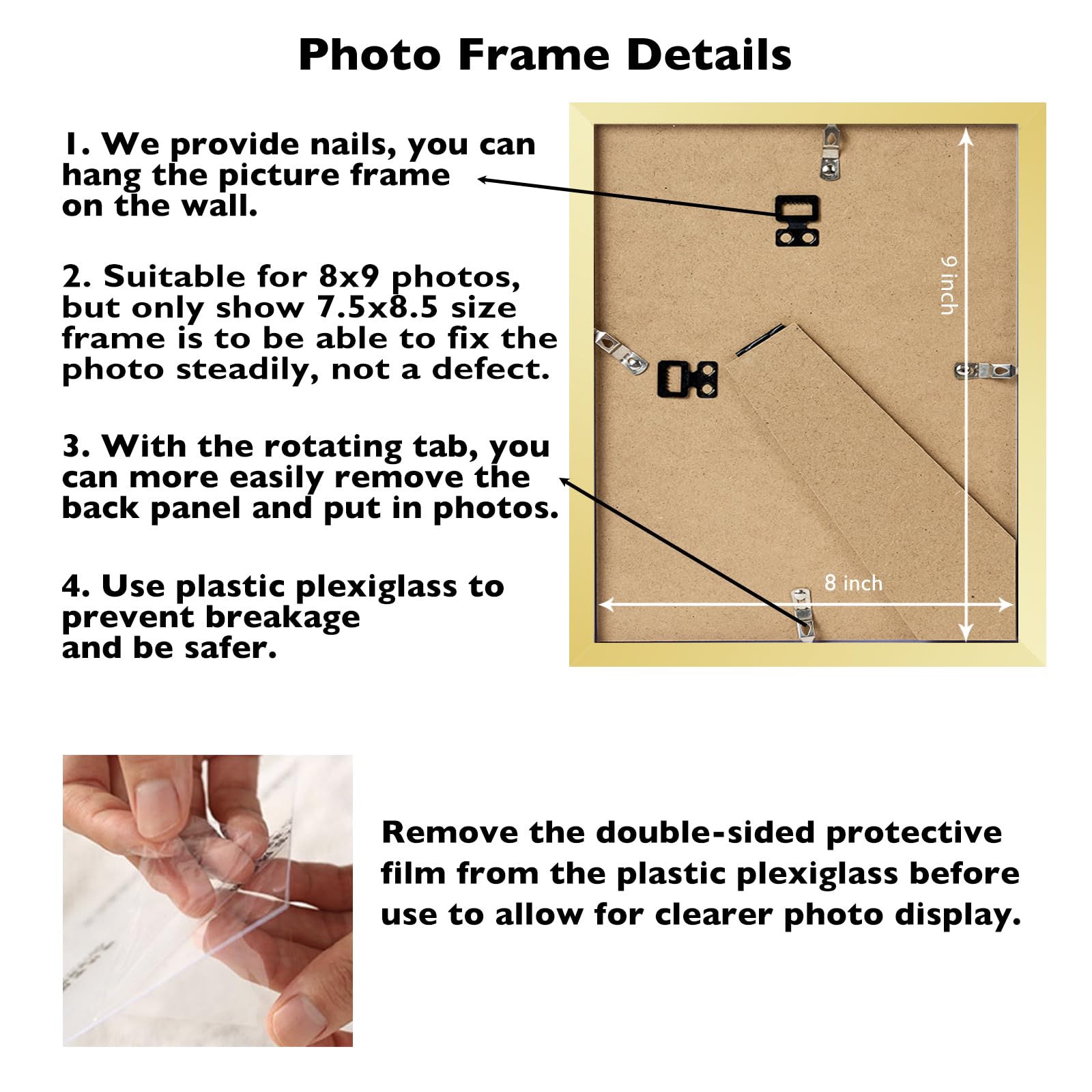 Photo Frame Details

1. We provide nails, you can hang the picture frame on the wall.

2. Suitable for 8x9 photos, but only show 7.5x8.5 size frame is to be able to fix the photo steadily, not a defect.

3. With the rotating tab, you can more easily remove the back panel and put in photos.

4. Use plastic plexiglass to prevent breakage and be safer.

9 inch

8 inch

Remove the double-sided protective film from the plastic plexiglass before use to allow for clearer photo display.